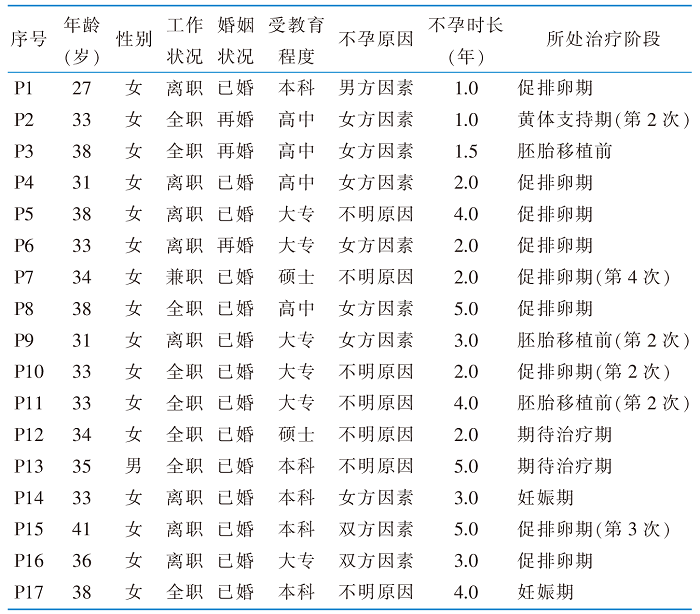 | 序号 | 年龄（岁） | 性别 | 工作状况 | 婚姻状况 | 受教育程度 | 不孕原因 | 不孕时长（年） | 所处治疗阶段 |
|---|---|---|---|---|---|---|---|---|
| P1 | 27 | 女 | 离职 | 已婚 | 本科 | 男方因素 | 1.0 | 促排卵期 |
| P2 | 33 | 女 | 全职 | 再婚 | 高中 | 女方因素 | 1.0 | 黄体支持期(第 2 次) |
| P3 | 38 | 女 | 全职 | 再婚 | 高中 | 女方因素 | 1.5 | 胚胎移植前 |
| P4 | 31 | 女 | 离职 | 已婚 | 高中 | 女方因素 | 2.0 | 促排卵期 |
| P5 | 38 | 女 | 离职 | 已婚 | 大专 | 不明原因 | 4.0 | 促排卵期 |
| P6 | 33 | 女 | 离职 | 再婚 | 大专 | 女方因素 | 2.0 | 促排卵期 |
| P7 | 34 | 女 | 兼职 | 已婚 | 硕士 | 不明原因 | 2.0 | 促排卵期(第 4 次) |
| P8 | 38 | 女 | 全职 | 已婚 | 高中 | 女方因素 | 5.0 | 促排卵期 |
| P9 | 31 | 女 | 离职 | 已婚 | 大专 | 女方因素 | 3.0 | 胚胎移植前(第 2 次) |
| P10 | 33 | 女 | 全职 | 已婚 | 大专 | 不明原因 | 2.0 | 促排卵期(第 2 次) |
| P11 | 33 | 女 | 全职 | 已婚 | 大专 | 不明原因 | 4.0 | 胚胎移植前(第 2 次) |
| P12 | 34 | 女 | 全职 | 已婚 | 硕士 | 不明原因 | 2.0 | 期待治疗期 |
| P13 | 35 | 男 | 全职 | 已婚 | 本科 | 不明原因 | 5.0 | 期待治疗期 |
| P14 | 33 | 女 | 离职 | 已婚 | 本科 | 女方因素 | 3.0 | 妊娠期 |
| P15 | 41 | 女 | 离职 | 已婚 | 本科 | 双方因素 | 5.0 | 促排卵期(第 3 次) |
| P16 | 36 | 女 | 离职 | 已婚 | 大专 | 双方因素 | 3.0 | 促排卵期 |
| P17 | 38 | 女 | 全职 | 已婚 | 本科 | 不明原因 | 4.0 | 妊娠期 |